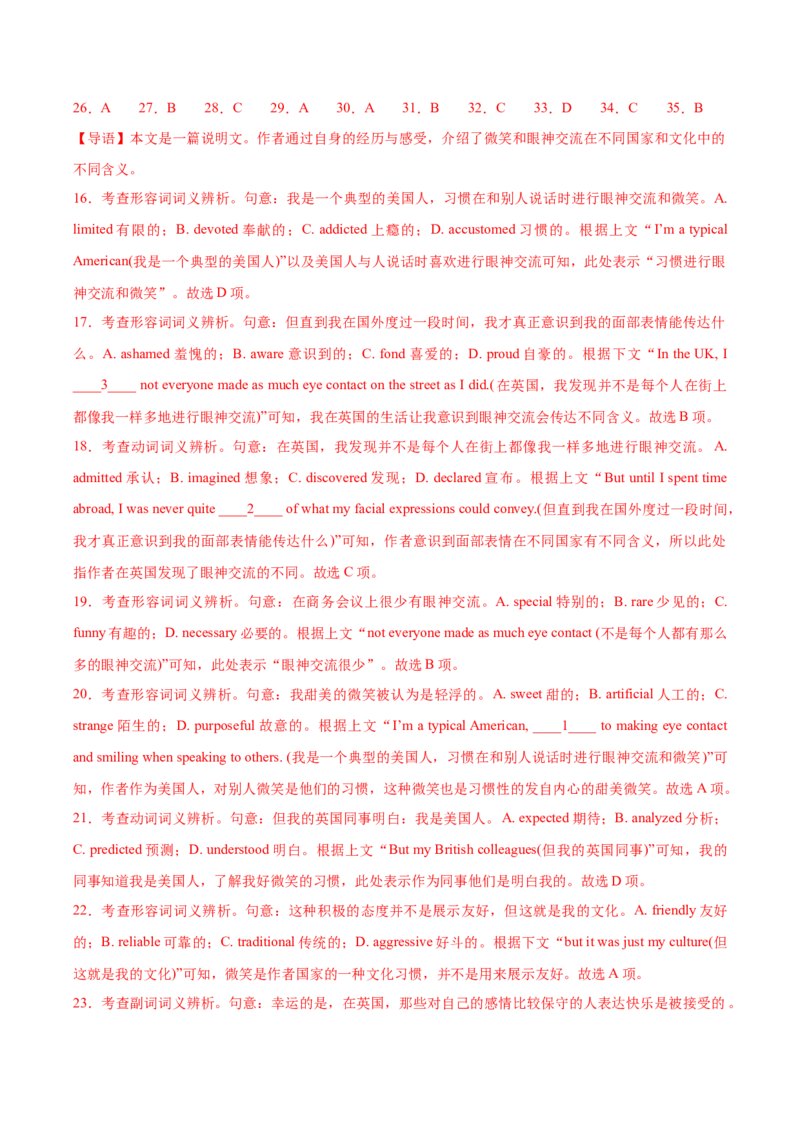 26．A 27．B 28．C 29．A 30．A 31．B 32．C 33．D 34．C 35．B

【导语】本文是一篇说明文。作者通过自身的经历与感受，介绍了微笑和眼神交流在不同国家和文化中的不同含义。

16．考查形容词词义辨析。句意：我是一个典型的美国人，习惯在和别人说话时进行眼神交流和微笑。A. limited有限的；B. devoted奉献的；C. addicted上瘾的；D. accustomed习惯的。根据上文“I'm a typical American(我是一个典型的美国人)”以及美国人与人说话时喜欢进行眼神交流可知，此处表示“习惯进行眼神交流和微笑”。故选D项。

17．考查形容词词义辨析。句意：但直到我在国外度过一段时间，我才真正意识到我的面部表情能传达什么。A. ashamed羞愧的；B. aware意识到的；C. fond喜爱的；D. proud自豪的。根据下文“In the UK, I ____3____ not everyone made as much eye contact on the street as I did.(在英国，我发现并不是每个人在街上都像我一样多地进行眼神交流)”可知，我在英国的生活让我意识到眼神交流会传达不同含义。故选B项。

18．考查动词词义辨析。句意：在英国，我发现并不是每个人在街上都像我一样多地进行眼神交流。A. admitted承认；B. imagined想象；C. discovered发现；D. declared宣布。根据上文“But until I spent time abroad, I was never quite ____2____ of what my facial expressions could convey.(但直到我在国外度过一段时间，我才真正意识到我的面部表情能传达什么)”可知，作者意识到面部表情在不同国家有不同含义，所以此处指作者在英国发现了眼神交流的不同。故选C项。

19．考查形容词词义辨析。句意：在商务会议上很少有眼神交流。A. special特别的；B. rare少见的；C. funny有趣的；D. necessary必要的。根据上文“not everyone made as much eye contact (不是每个人都有那么多的眼神交流)”可知，此处表示“眼神交流很少”。故选B项。

20．考查形容词词义辨析。句意：我甜美的微笑被认为是轻浮的。A. sweet甜的；B. artificial人工的；C. strange陌生的；D. purposeful故意的。根据上文“I'm a typical American, ____1____ to making eye contact and smiling when speaking to others. (我是一个典型的美国人，习惯在和别人说话时进行眼神交流和微笑)”可知，作者作为美国人，对别人微笑是他们的习惯，这种微笑也是习惯性的发自内心的甜美微笑。故选A项。

21．考查动词词义辨析。句意：但我的英国同事明白：我是美国人。A. expected期待；B. analyzed分析；C. predicted预测；D. understood明白。根据上文“But my British colleagues(但我的英国同事)”可知，我的同事知道我是美国人，了解我好微笑的习惯，此处表示作为同事他们是明白我的。故选D项。

22．考查形容词词义辨析。句意：这种积极的态度并不是展示友好，但这就是我的文化。A. friendly友好的；B. reliable可靠的；C. traditional传统的；D. aggressive好斗的。根据下文“but it was just my culture(但这就是我的文化)”可知，微笑是作者国家的一种文化习惯，并不是用来展示友好。故选A项。

23．考查副词词义辨析。句意：幸运的是，在英国，那些对自己的感情比较保守的人表达快乐是被接受的。